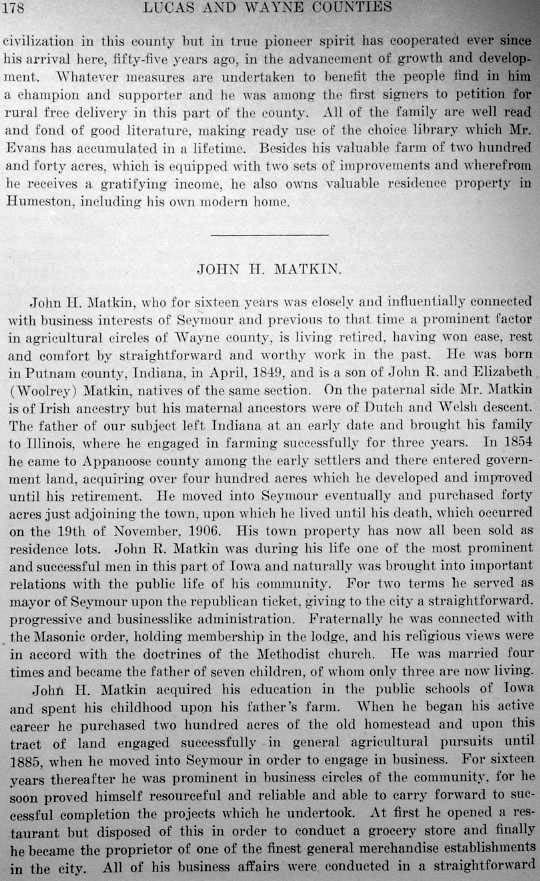 178 LUCAS AND WAYNE COUNTIES

civilization in this county but in true pioneer spirit has cooperated ever since his arrival here, fifty-five years ago, in the advancement of growth and development. Whatever measures are undertaken to benefit the people find in him a champion and supporter and he was among the first signers to petition for rural free delivery in this part of the county. All of the family are well read and fond of good literature, making ready use of the choice library which Mr. Evans has accumulated in a lifetime. Besides his valuable farm of two hundred and forty acres, which is equipped with two sets of improvements and wherefrom he receives a gratifying income, he also owns valuable residence property in Humeston, including his own modern home.

JOHN H. MATKIN.

John H. Matkin, who for sixteen years was closely and influentially connected with business interests of Seymour and previous to that time a prominent factor in agricultural circles of Wayne county, is living retired, having won ease, rest and comfort by straightforward and worthy work in the past. He was born in Putnam county, Indiana, in April, 1849, and is a son of John R. and Elizabeth (Woolrey) Matkin, natives of the same section. On the paternal side Mr. Matkin is of Irish ancestry but his maternal ancestors were of Dutch and Welsh descent. The father of our subject left Indiana at an early date and brought his family to Illinois, where he engaged in farming successfully for three years. In 1854 he came to Appanoose county among the early settlers and there entered government land, acquiring over four hundred acres which he developed and improved until his retirement. He moved into Seymour eventually and purchased forty acres just adjoining the town, upon which he lived until his death, which occurred on the 19th of November, 1906. His town property has now all been sold as residence lots. John R. Matkin was during his life one of the most prominent and successful men in this part of Iowa and naturally was brought into important relations with the public life of his community. For two terms he served as mayor of Seymour upon the republican ticket, giving to the city a straightforward, progressive and businesslike administration. Fraternally he was connected with the Masonic order, holding membership in the lodge, and his religious views were in accord with the doctrines of the Methodist church. He was married four times and became the father of seven children, of whom only three are now living.

John H. Matkin acquired his education in the public schools of Iowa and spent his childhood upon his father's farm. When he began his active career he purchased two hundred acres of the old homestead and upon this tract of land engaged successfully in general agricultural pursuits until 1885, when he moved into Seymour in order to engage in business. For sixteen years thereafter he was prominent in business circles of the community, for he soon proved himself resourceful and reliable and able to carry forward to successful completion the projects which he undertook. At first he opened a restaurant but disposed of this in order to conduct a grocery store and finally he became the proprietor of one of the finest general merchandise establishments in the city. All of his business affairs were conducted in a straightforward